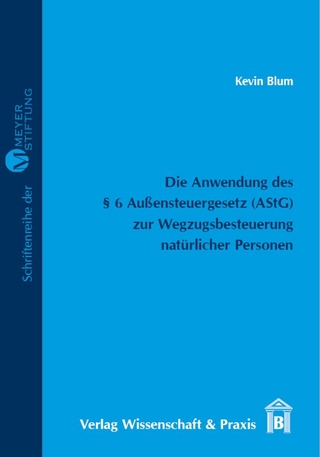 Schriftenreihe der M MEYER STIFTUNG

Kevin Blum

Die Anwendung des § 6 Außensteuergesetz (AStG) zur Wegzugsbesteuerung natürlicher Personen

Verlag Wissenschaft & Praxis

B